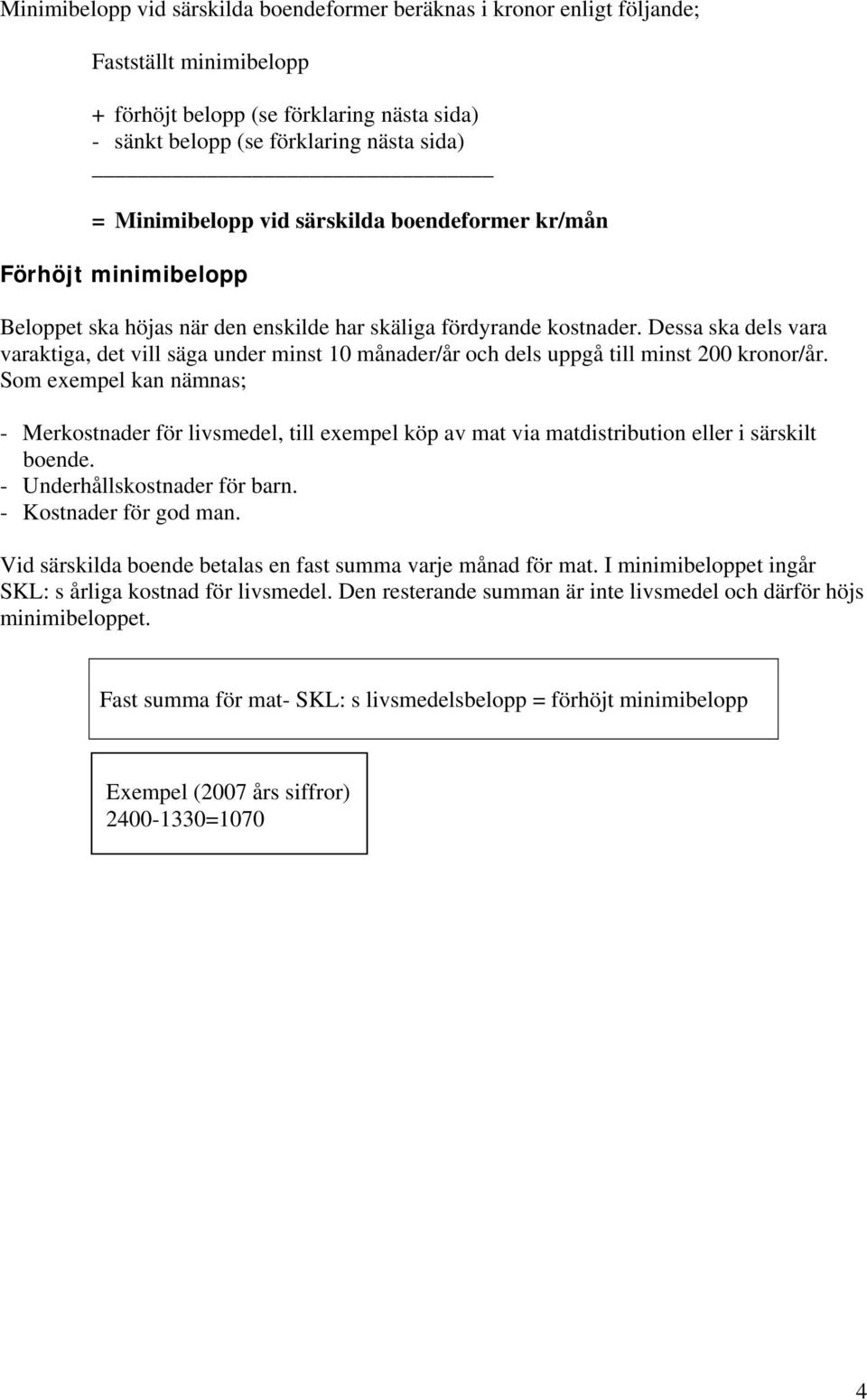 Minimibelopp vid särskilda boendeformer beräknas i kronor enligt följande;

Fastställt minimibelopp

+ förhöjt belopp (se förklaring nästa sida)
- sänkt belopp (se förklaring nästa sida)

= Minimibelopp vid särskilda boendeformer kr/mån

Förhöjt minimibelopp

Beloppet ska höjas när den enskilde har skäliga fördyrande kostnader. Dessa ska dels vara varaktiga, det vill säga under minst 10 månader/år och dels uppgå till minst 200 kronor/år. Som exempel kan nämnas;

- Merkostnader för livsmedel, till exempel köp av mat via matdistribution eller i särskilt boende.
- Underhållskostnader för barn.
- Kostnader för god man.

Vid särskilda boende betalas en fast summa varje månad för mat. I minimibeloppet ingår SKL: s årliga kostnad för livsmedel. Den resterande summan är inte livsmedel och därför höjs minimibeloppet.

Fast summa för mat- SKL: s livsmedelsbelopp = förhöjt minimibelopp

Exempel (2007 års siffror)
2400-1330=1070

4